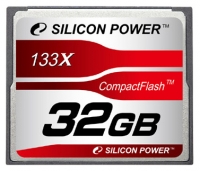 SILICON POWER™

133X

CompactFlash™

32GB

SILICON POWER™